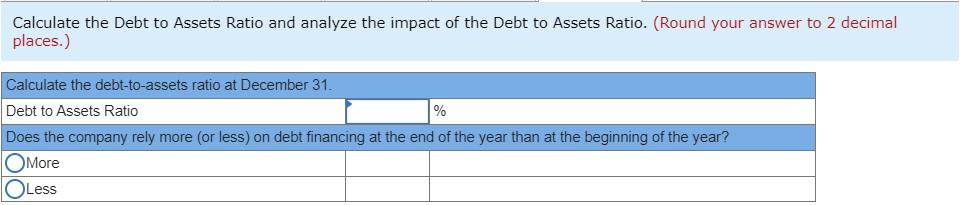 Calculate the Debt to Assets Ratio and analyze the impact of the Debt to Assets Ratio. (Round your answer to 2 decimal places.)

| Calculate the debt-to-assets ratio at December 31. | | |
|---|---|---|
| Debt to Assets Ratio | | % |
| Does the company rely more (or less) on debt financing at the end of the year than at the beginning of the year? | | |
| More | | |
| Less | | |